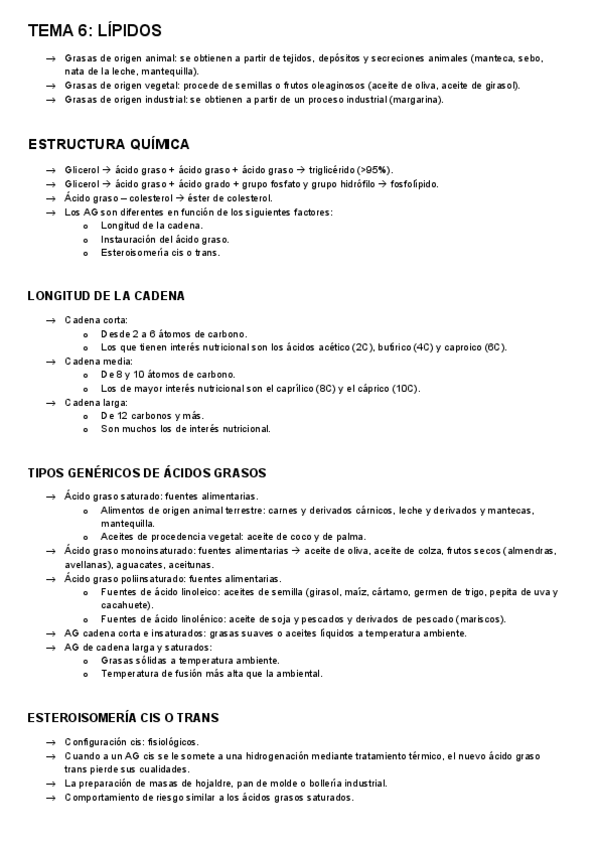 TEMA 6: LÍPIDOS

→ Grasas de origen animal: se obtienen a partir de tejidos, depósitos y secreciones animales (manteca, sebo, nata de la leche, mantequilla).
→ Grasas de origen vegetal: procede de semillas o frutos oleaginosos (aceite de oliva, aceite de girasol).
→ Grasas de origen industrial: se obtienen a partir de un proceso industrial (margarina).

ESTRUCTURA QUÍMICA

→ Glicerol → ácido graso + ácido graso + ácido graso → triglicérido (>95%).
→ Glicerol → ácido graso + ácido grado + grupo fosfato y grupo hidrófilo → fosfolípido.
→ Ácido graso – colesterol → éster de colesterol.
→ Los AG son diferentes en función de los siguientes factores:
o Longitud de la cadena.
o Instauración del ácido graso.
o Esteroisomería cis o trans.

LONGITUD DE LA CADENA

→ Cadena corta:
o Desde 2 a 6 átomos de carbono.
o Los que tienen interés nutricional son los ácidos acético (2C), butírico (4C) y caproico (6C).
→ Cadena media:
o De 8 y 10 átomos de carbono.
o Los de mayor interés nutricional son el caprílico (8C) y el cáprico (10C).
→ Cadena larga:
o De 12 carbonos y más.
o Son muchos los de interés nutricional.

TIPOS GENÉRICOS DE ÁCIDOS GRASOS

→ Ácido graso saturado: fuentes alimentarias.
o Alimentos de origen animal terrestre: carnes y derivados cárnicos, leche y derivados y mantecas, mantequilla.
o Aceites de procedencia vegetal: aceite de coco y de palma.
→ Ácido graso monoinsaturado: fuentes alimentarias → aceite de oliva, aceite de colza, frutos secos (almendras, avellanas), aguacates, aceitunas.
→ Ácido graso poliinsaturado: fuentes alimentarias.
o Fuentes de ácido linoleico: aceites de semilla (girasol, maíz, cártamo, germen de trigo, pepita de uva y cacahuete).
o Fuentes de ácido linolénico: aceite de soja y pescados y derivados de pescado (mariscos).
→ AG cadena corta e insaturados: grasas suaves o aceites líquidos a temperatura ambiente.
→ AG de cadena larga y saturados:
o Grasas sólidas a temperatura ambiente.
o Temperatura de fusión más alta que la ambiental.

ESTEROISOMERÍA CIS O TRANS

→ Configuración cis: fisiológicos.
→ Cuando a un AG cis se le somete a una hidrogenación mediante tratamiento térmico, el nuevo ácido graso trans pierde sus cualidades.
→ La preparación de masas de hojaldre, pan de molde o bollería industrial.
→ Comportamiento de riesgo similar a los ácidos grasos saturados.